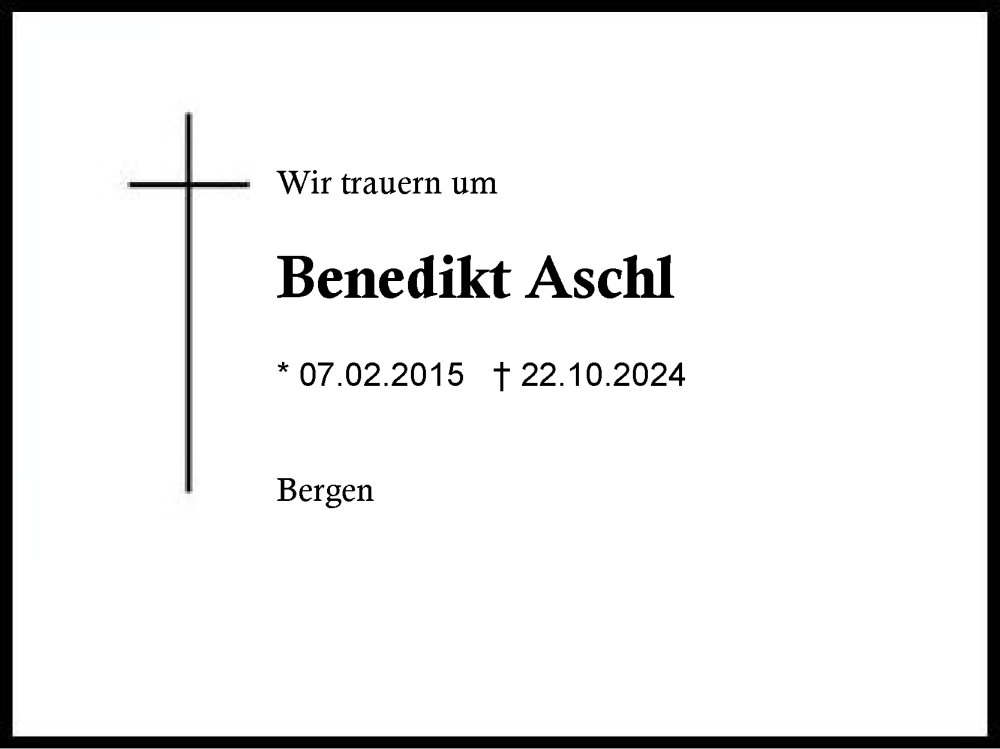 Wir trauern um

Benedikt Aschl

* 07.02.2015 † 22.10.2024

Bergen